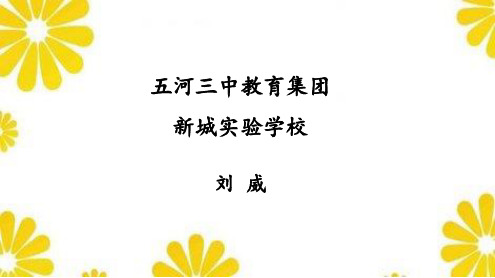 五河三中教育集团

新城实验学校

刘 威